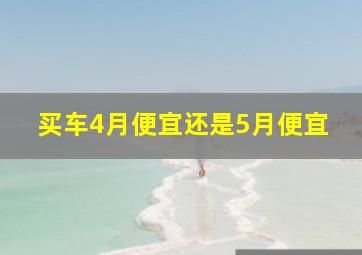 买车4月便宜还是5月便宜